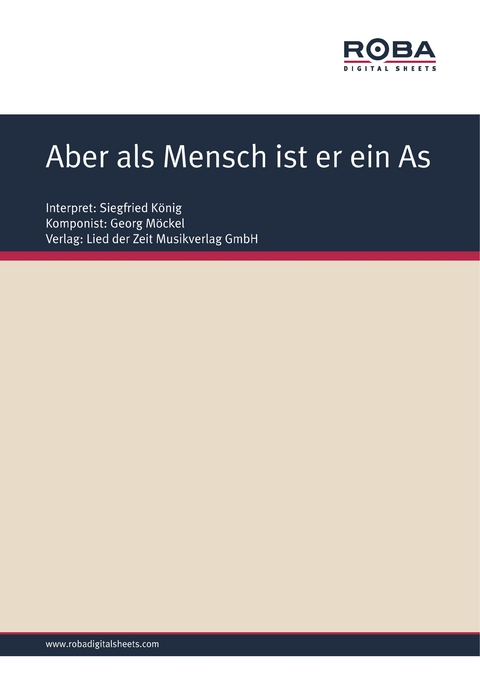 ROBA
DIGITAL SHEETS

Aber als Mensch ist er ein As

Interpret: Siegfried König
Komponist: Georg Möckel
Verlag: Lied der Zeit Musikverlag GmbH

www.robadigitalsheets.com